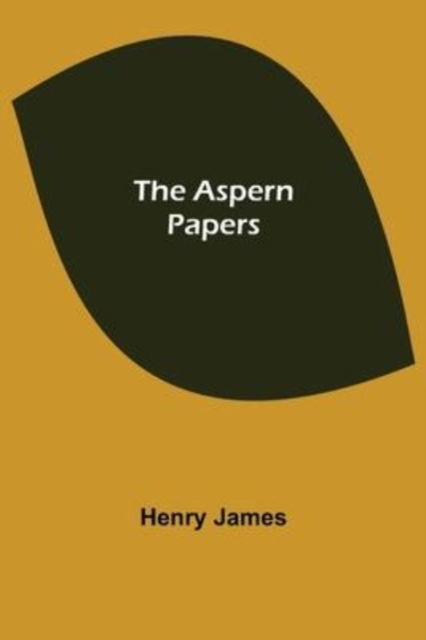 The Aspern Papers

Henry James